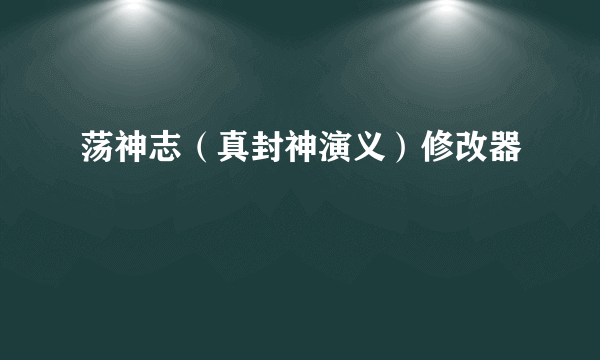 荡神志（真封神演义）修改器